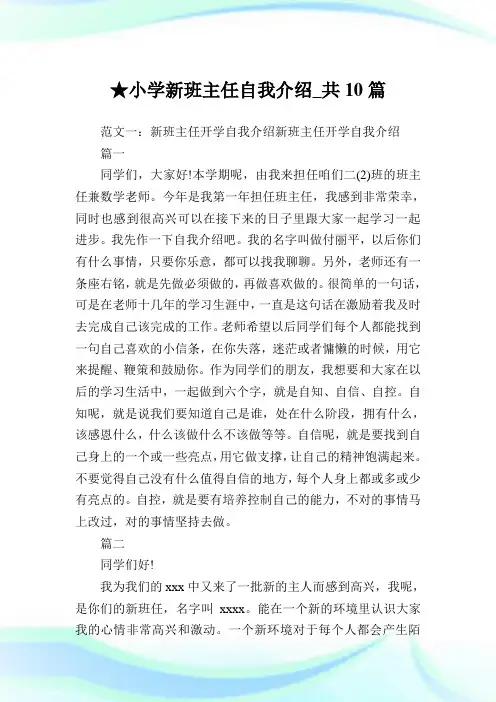 ★小学新班主任自我介绍_共 10 篇

范文一：新班主任开学自我介绍新班主任开学自我介绍

篇一

同学们，大家好!本学期呢，由我来担任咱们二(2)班的班主任兼数学老师。今年是我第一年担任班主任，我感到非常荣幸，同时也感到很高兴可以在接下来的日子里跟大家一起学习一起进步。我先作一下自我介绍吧。我的名字叫做付丽平，以后你们有什么事情，只要你乐意，都可以找我聊聊。另外，老师还有一条座右铭，就是先做必须做的，再做喜欢做的。很简单的一句话，可是在老师十几年的学习生涯中，一直是这句话在激励着我及时去完成自己该完成的工作。老师希望以后同学们每个人都能找到一句自己喜欢的小信条，在你失落，迷茫或者慵懒的时候，用它来提醒、鞭策和鼓励你。作为同学们的朋友，我想要和大家在以后的学习生活中，一起做到六个字，就是自知、自信、自控。自知呢，就是说我们要知道自己是谁，处在什么阶段，拥有什么，该感恩什么，什么该做什么不该做等等。自信呢，就是要找到自己身上的一个或一些亮点，用它做支撑，让自己的精神饱满起来。不要觉得自己没有什么值得自信的地方，每个人身上都或多或少有亮点的。自控，就是要有培养控制自己的能力，不对的事情马上改过，对的事情坚持去做。

篇二

同学们好!

我为我们的 xxx 中又来了一批新的主人而感到高兴，我呢，是你们的新班任，名字叫 xxxx。能在一个新的环境里认识大家我的心情非常高兴和激动。一个新环境对于每个人都会产生陌